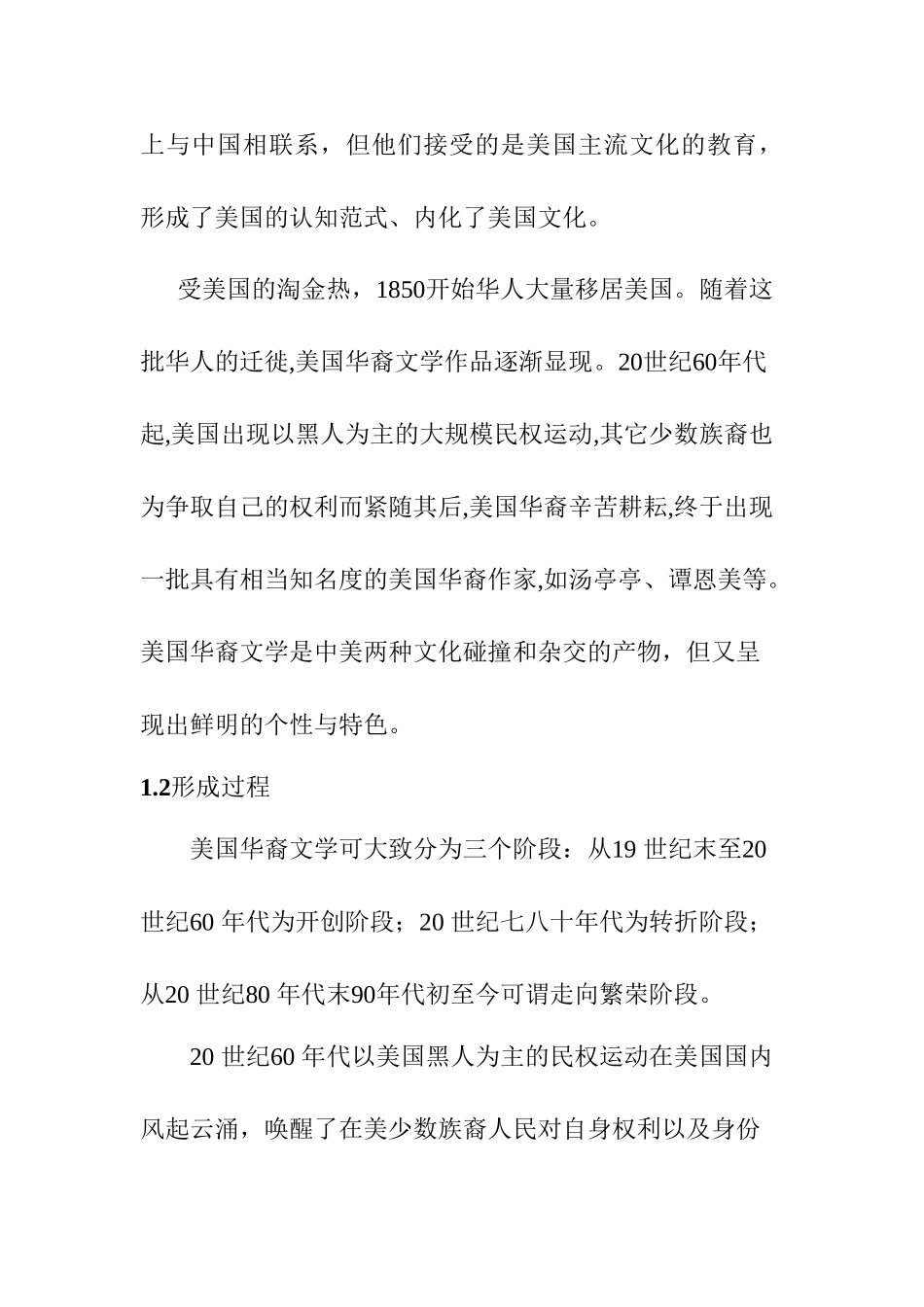 上与中国相联系，但他们接受的是美国主流文化的教育，形成了美国的认知范式、内化了美国文化。

受美国的淘金热，1850开始华人大量移居美国。随着这批华人的迁徙,美国华裔文学作品逐渐显现。20世纪60年代起,美国出现以黑人为主的大规模民权运动,其它少数族裔也为争取自己的权利而紧随其后,美国华裔辛苦耕耘,终于出现一批具有相当知名度的美国华裔作家,如汤亭亭、谭恩美等。美国华裔文学是中美两种文化碰撞和杂交的产物，但又呈现出鲜明的个性与特色。

1.2形成过程

美国华裔文学可大致分为三个阶段：从19 世纪末至20 世纪60 年代为开创阶段；20 世纪七八十年代为转折阶段；从20 世纪80 年代末90年代初至今可谓走向繁荣阶段。

20 世纪60 年代以美国黑人为主的民权运动在美国国内风起云涌，唤醒了在美少数族裔人民对自身权利以及身份